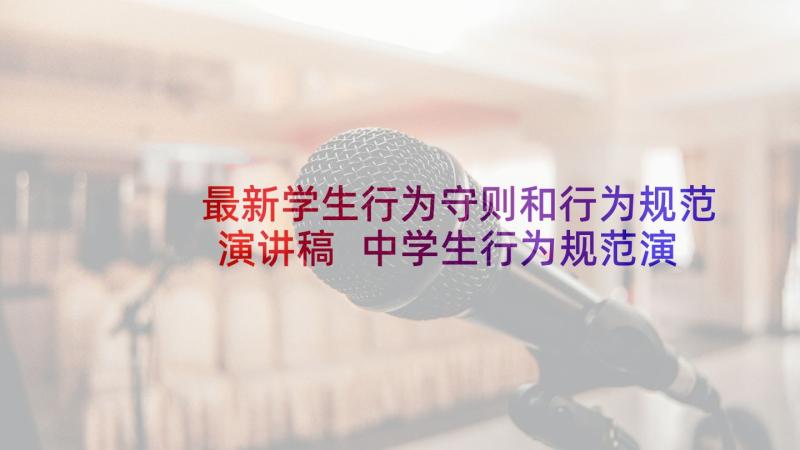 最新学生行为守则和行为规范演讲稿 中学生行为规范演